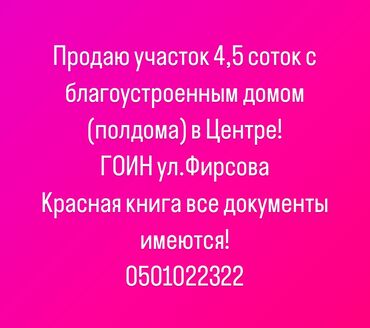 Продаю участок 4,5 соток с благоустроенным домом (полдома) в Центре!
ГОИН ул.Фирсова
Красная книга все документы имеются!
0501022322